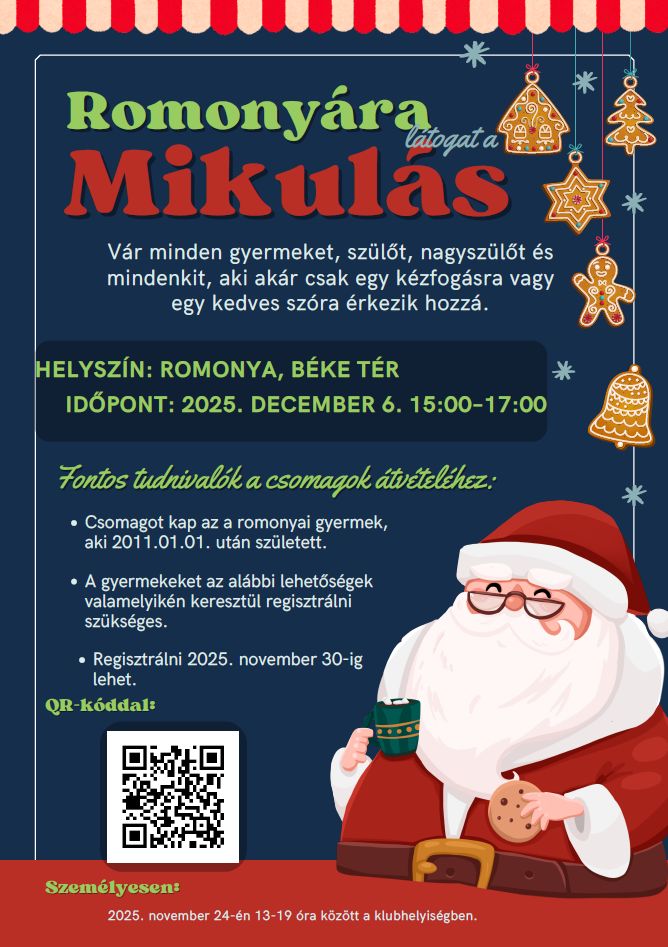 Romonyára
látogat a
Mikulás

Vár minden gyermeket, szülőt, nagyszülőt és mindenkit, aki akár csak egy kézfogásra vagy egy kedves szóra érkezik hozzá.

HELYSZÍN: ROMONYA, BÉKE TÉR
IDŐPONT: 2025. DECEMBER 6. 15:00-17:00

Fontos tudnivalók a csomagok átvételéhez:

• Csomagot kap az a romonyai gyermek, aki 2011.01.01. után született.

• A gyermekeket az alábbi lehetőségek valamelyikén keresztül regisztrálni szükséges.

• Regisztrálni 2025. november 30-ig lehet.

QR-kóddal:

Személyesen:

2025. november 24-én 13-19 óra között a klubhelyiségben.